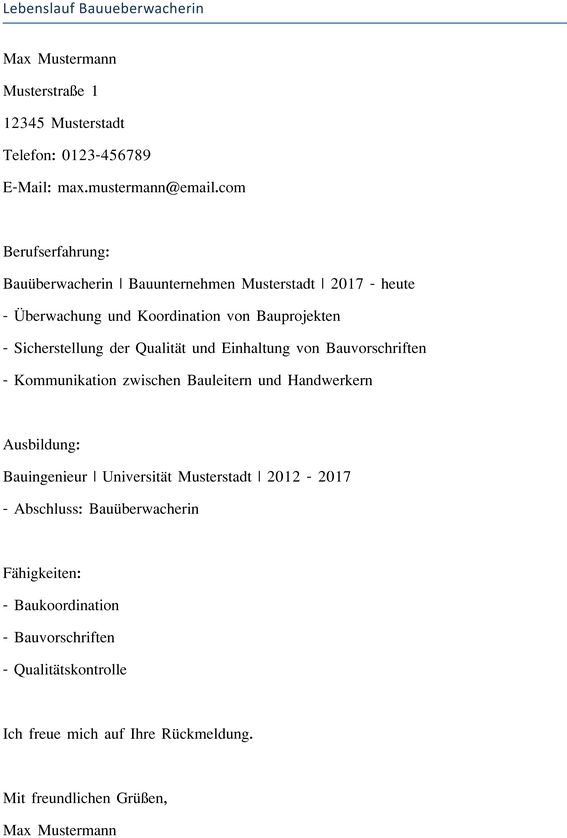 Lebenslauf Bauueberwacherin

Max Mustermann

Musterstraße 1

12345 Musterstadt

Telefon: 0123-456789

E-Mail: max.mustermann@email.com

Berufserfahrung:

Bauüberwacherin | Bauunternehmen Musterstadt | 2017 - heute

- Überwachung und Koordination von Bauprojekten

- Sicherstellung der Qualität und Einhaltung von Bauvorschriften

- Kommunikation zwischen Bauleitern und Handwerkern

Ausbildung:

Bauingenieur | Universität Musterstadt | 2012 - 2017

- Abschluss: Bauüberwacherin

Fähigkeiten:

- Baukoordination

- Bauvorschriften

- Qualitätskontrolle

Ich freue mich auf Ihre Rückmeldung.

Mit freundlichen Grüßen,

Max Mustermann